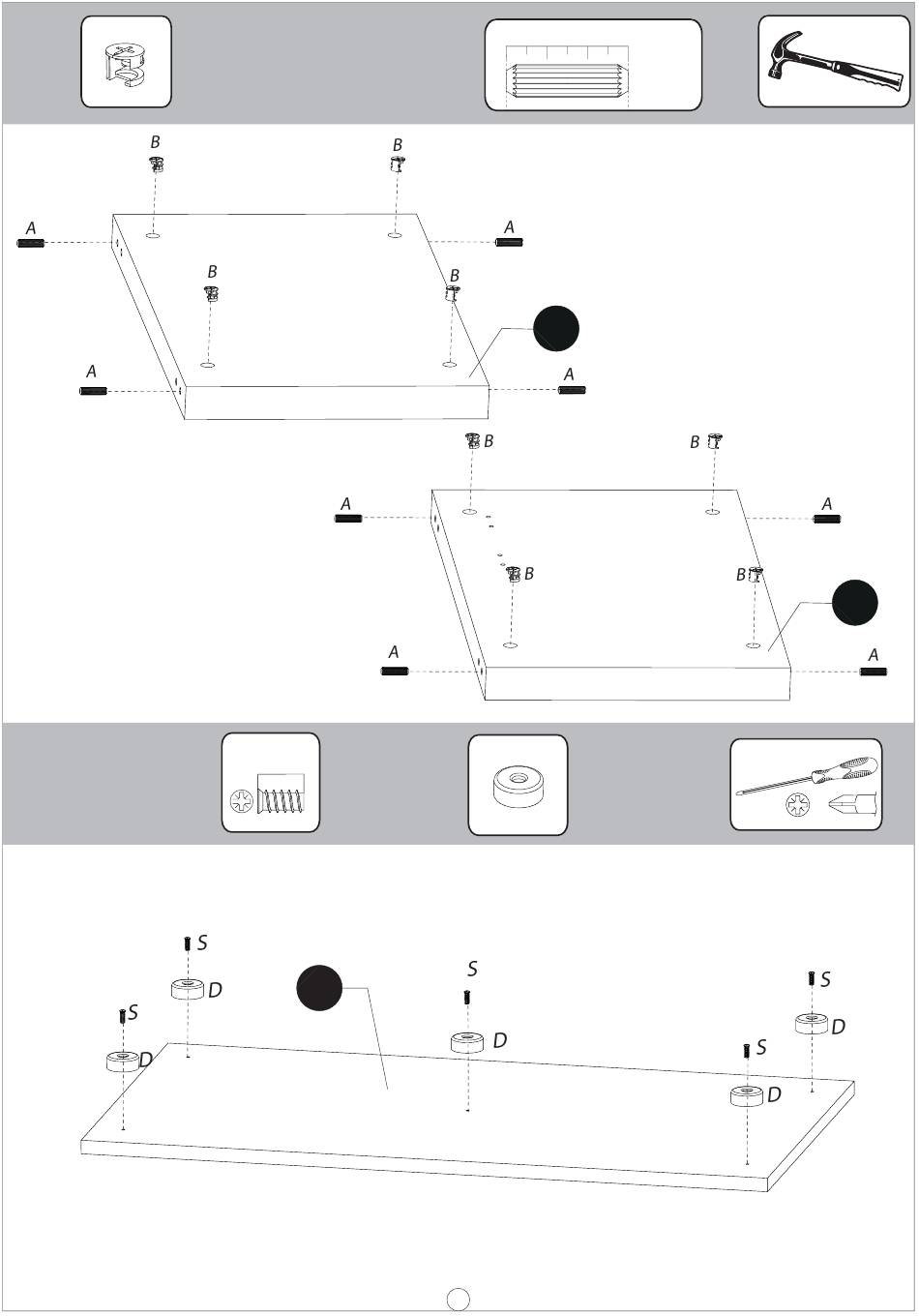 B
B
A
A
B
B
A
A
B
B
A
A
B
B
A
A
S
D
S
D
S
D
S
D
S
D